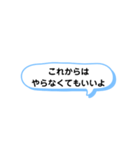 これからは
やらなくてもいいよ